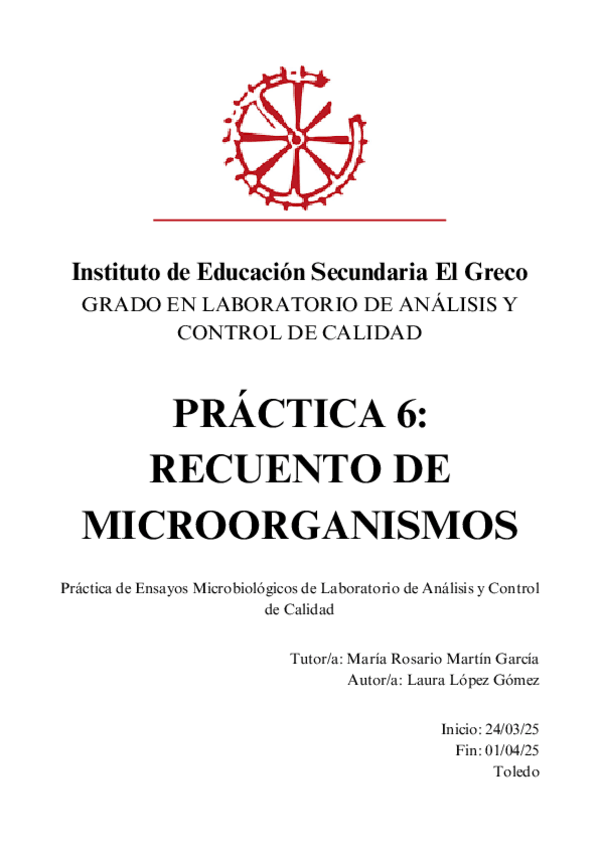 Instituto de Educación Secundaria El Greco
GRADO EN LABORATORIO DE ANÁLISIS Y CONTROL DE CALIDAD

PRÁCTICA 6: RECUENTO DE MICROORGANISMOS

Práctica de Ensayos Microbiológicos de Laboratorio de Análisis y Control de Calidad

Tutor/a: María Rosario Martín García
Autor/a: Laura López Gómez

Inicio: 24/03/25
Fin: 01/04/25
Toledo